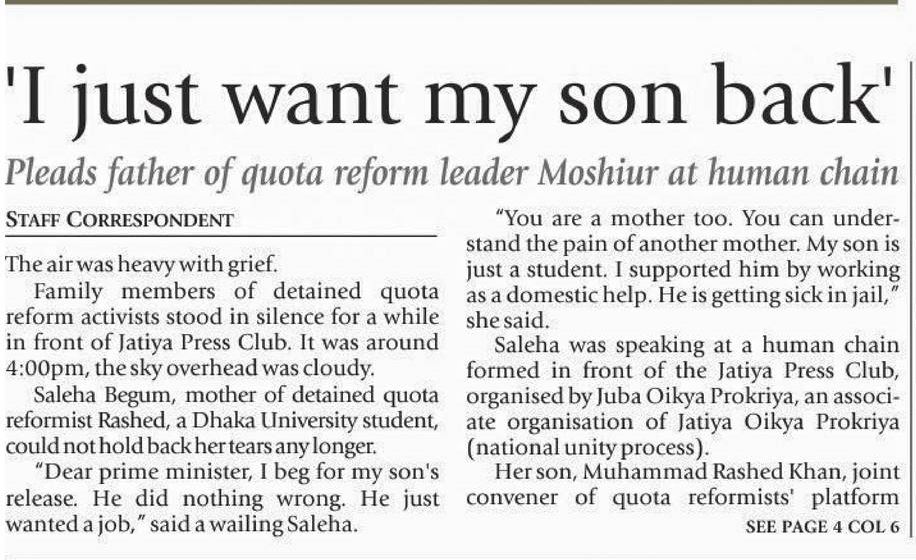 'I just want my son back'

Pleads father of quota reform leader Moshiur at human chain

STAFF CORRESPONDENT

The air was heavy with grief.

Family members of detained quota reform activists stood in silence for a while in front of Jatiya Press Club. It was around 4:00pm, the sky overhead was cloudy.

Saleha Begum, mother of detained quota reformist Rashed, a Dhaka University student, could not hold back her tears any longer.

"Dear prime minister, I beg for my son's release. He did nothing wrong. He just wanted a job," said a wailing Saleha.

"You are a mother too. You can understand the pain of another mother. My son is just a student. I supported him by working as a domestic help. He is getting sick in jail," she said.

Saleha was speaking at a human chain formed in front of the Jatiya Press Club, organised by Juba Oikya Prokriya, an associate organisation of Jatiya Oikya Prokriya (national unity process).

Her son, Muhammad Rashed Khan, joint convener of quota reformists' platform

SEE PAGE 4 COL 6